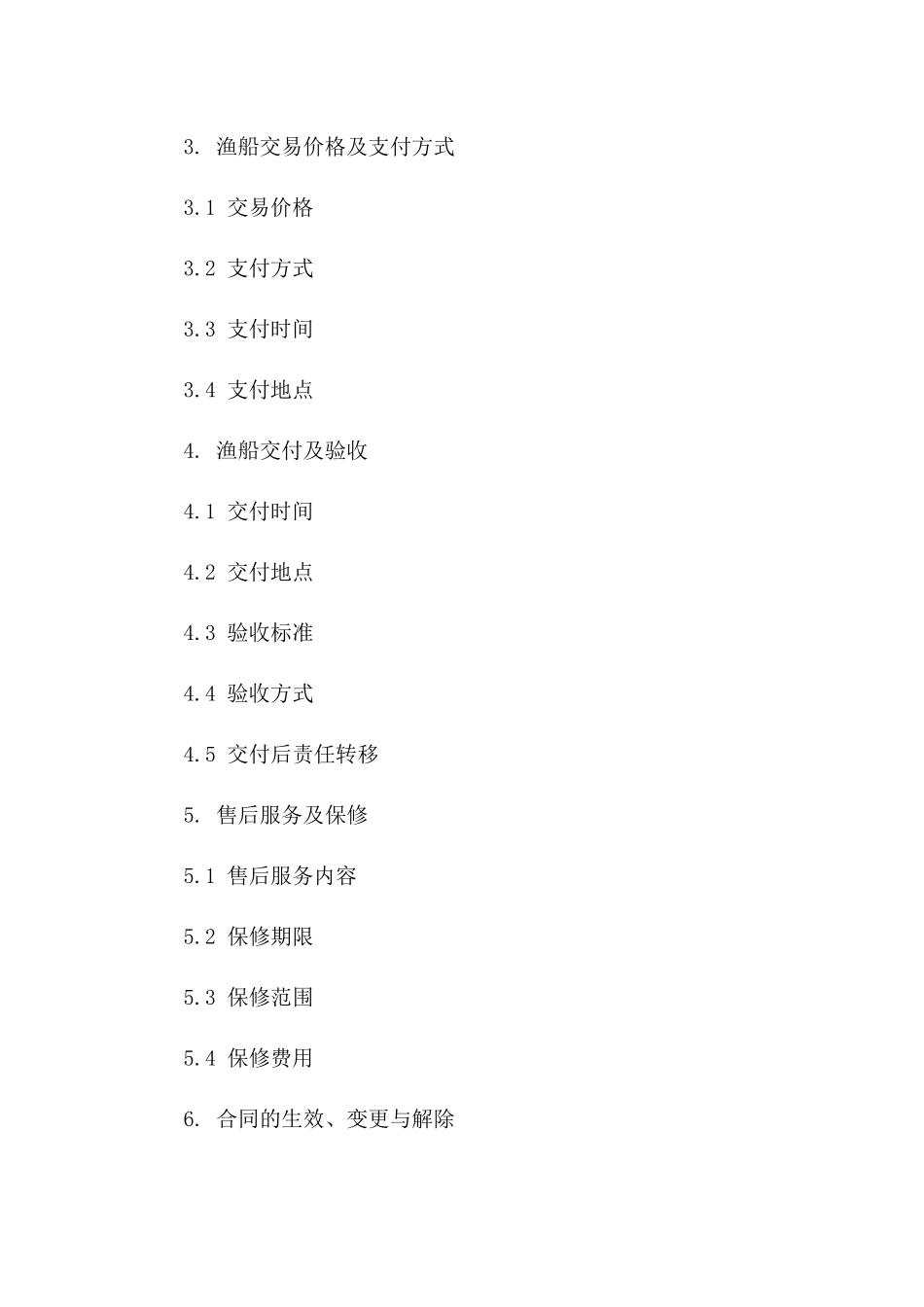 3. 渔船交易价格及支付方式

3.1 交易价格

3.2 支付方式

3.3 支付时间

3.4 支付地点

4. 渔船交付及验收

4.1 交付时间

4.2 交付地点

4.3 验收标准

4.4 验收方式

4.5 交付后责任转移

5. 售后服务及保修

5.1 售后服务内容

5.2 保修期限

5.3 保修范围

5.4 保修费用

6. 合同的生效、变更与解除